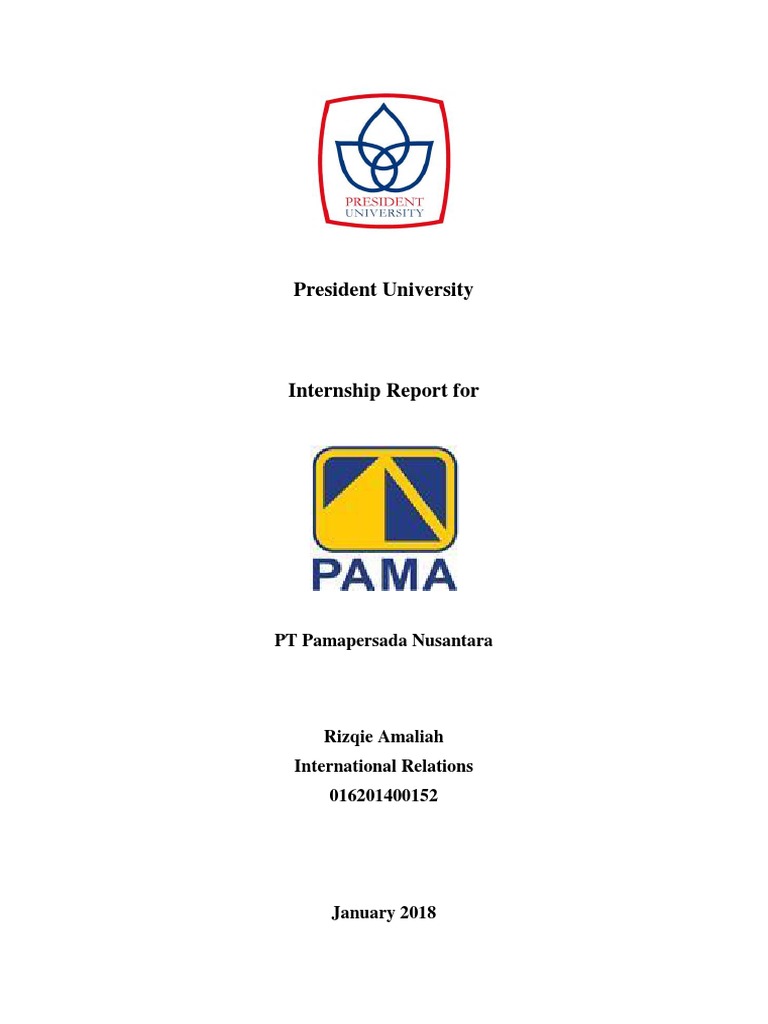 PRESIDENT
UNIVERSITY

President University

Internship Report for

PAMA

PT Pamapersada Nusantara

Rizqie Amaliah
International Relations
016201400152

January 2018